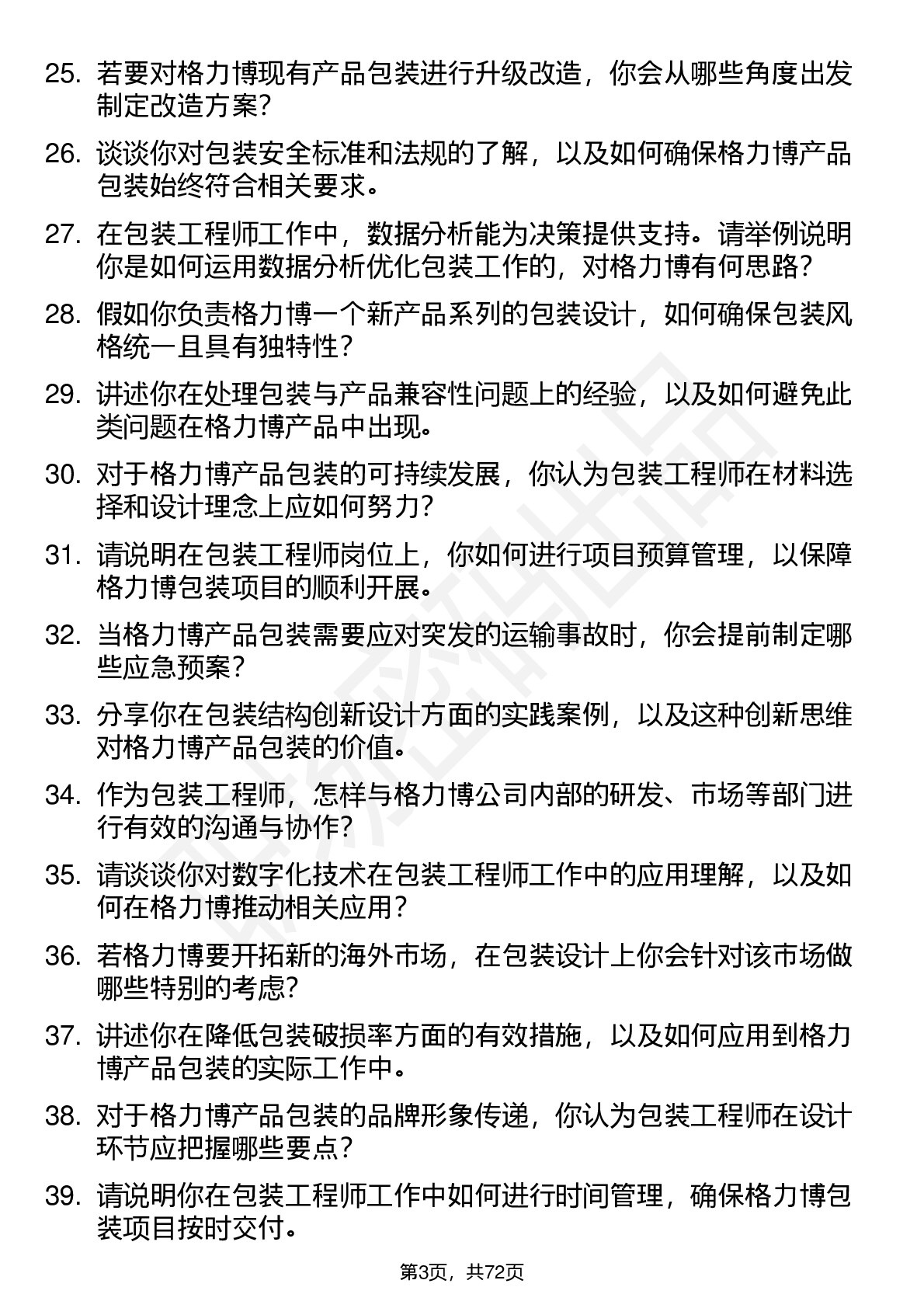 25. 若要对格力博现有产品包装进行升级改造，你会从哪些角度出发制定改造方案？

26. 谈谈你对包装安全标准和法规的了解，以及如何确保格力博产品包装始终符合相关要求。

27. 在包装工程师工作中，数据分析能为决策提供支持。请举例说明你是如何运用数据分析优化包装工作的，对格力博有何思路？

28. 假如你负责格力博一个新产品系列的包装设计，如何确保包装风格统一且具有独特性？

29. 讲述你在处理包装与产品兼容性问题上的经验，以及如何避免此类问题在格力博产品中出现。

30. 对于格力博产品包装的可持续发展，你认为包装工程师在材料选择和设计理念上应如何努力？

31. 请说明在包装工程师岗位上，你如何进行项目预算管理，以保障格力博包装项目的顺利开展。

32. 当格力博产品包装需要应对突发的运输事故时，你会提前制定哪些应急预案？

33. 分享你在包装结构创新设计方面的实践案例，以及这种创新思维对格力博产品包装的价值。

34. 作为包装工程师，怎样与格力博公司内部的研发、市场等部门进行有效的沟通与协作？

35. 请谈谈你对数字化技术在包装工程师工作中的应用理解，以及如何在格力博推动相关应用？

36. 若格力博要开拓新的海外市场，在包装设计上你会针对该市场做哪些特别的考虑？

37. 讲述你在降低包装破损率方面的有效措施，以及如何应用到格力博产品包装的实际工作中。

38. 对于格力博产品包装的品牌形象传递，你认为包装工程师在设计环节应把握哪些要点？

39. 请说明你在包装工程师工作中如何进行时间管理，确保格力博包装项目按时交付。

第3页，共72页